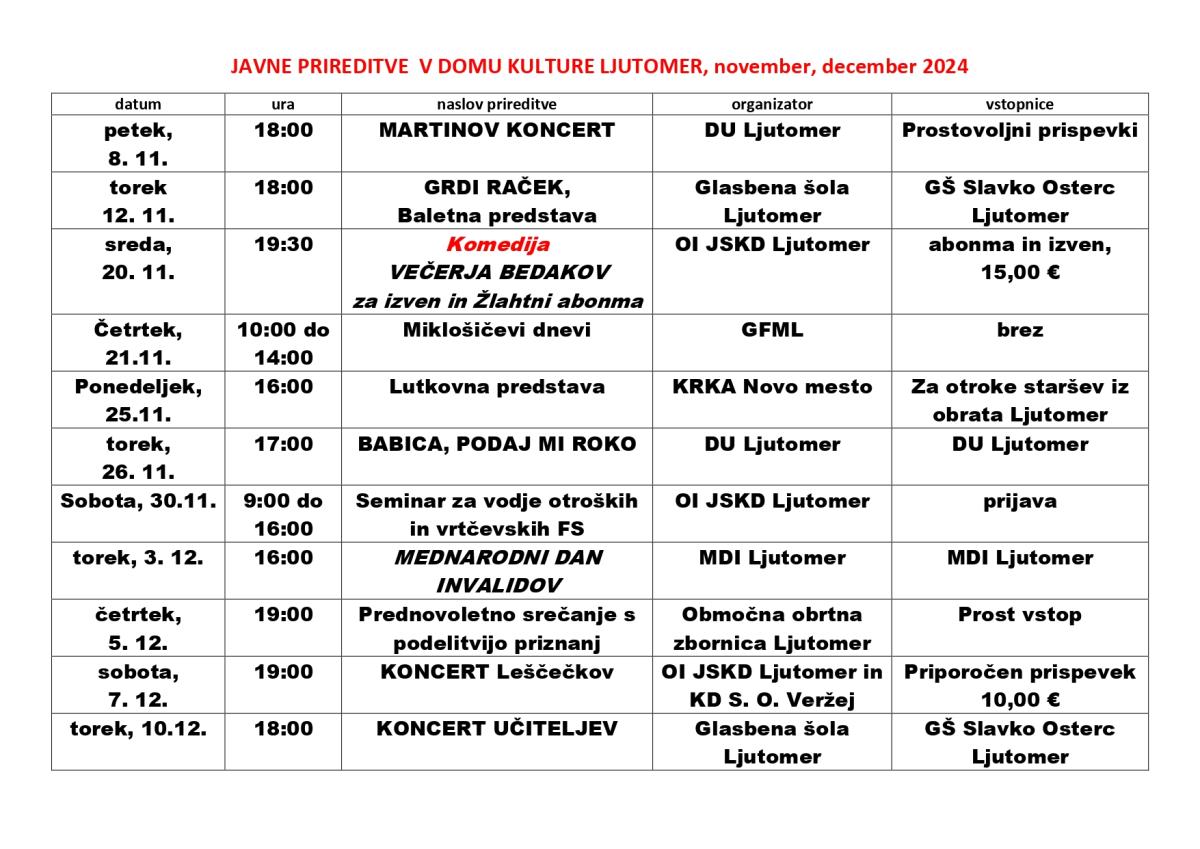 JAVNE PRIREDITVE V DOMU KULTURE LJUTOMER, november, december 2024

| datum | ura | naslov prireditve | organizator | vstopnice |
|---|---|---|---|---|
| petek, 8. 11. | 18:00 | MARTINOV KONCERT | DU Ljutomer | Prostovoljni prispevki |
| torek 12. 11. | 18:00 | GRDI RAČEK, Baletna predstava | Glasbena šola Ljutomer | GŠ Slavko Osterc Ljutomer |
| sreda, 20. 11. | 19:30 | Komedija VEČERJA BEDAKOV za izven in Žlahtni abonma | OI JSKD Ljutomer | abonma in izven, 15,00 € |
| Četrtek, 21.11. | 10:00 do 14:00 | Miklošičevi dnevi | GFML | brez |
| Ponedeljek, 25.11. | 16:00 | Lutkovna predstava | KRKA Novo mesto | Za otroke staršev iz obrata Ljutomer |
| torek, 26. 11. | 17:00 | BABICA, PODAJ MI ROKO | DU Ljutomer | DU Ljutomer |
| Sobota, 30.11. | 9:00 do 16:00 | Seminar za vodje otroških in vrtčevskih FS | OI JSKD Ljutomer | prijava |
| torek, 3. 12. | 16:00 | MEDNARODNI DAN INVALIDOV | MDI Ljutomer | MDI Ljutomer |
| četrtek, 5. 12. | 19:00 | Prednovoletno srečanje s podelitvijo priznanj | Območna obrtna zbornica Ljutomer | Prost vstop |
| sobota, 7. 12. | 19:00 | KONCERT Leščečkov | OI JSKD Ljutomer in KD S. O. Veržej | Priporočen prispevek 10,00 € |
| torek, 10.12. | 18:00 | KONCERT UČITELJEV | Glasbena šola Ljutomer | GŠ Slavko Osterc Ljutomer |